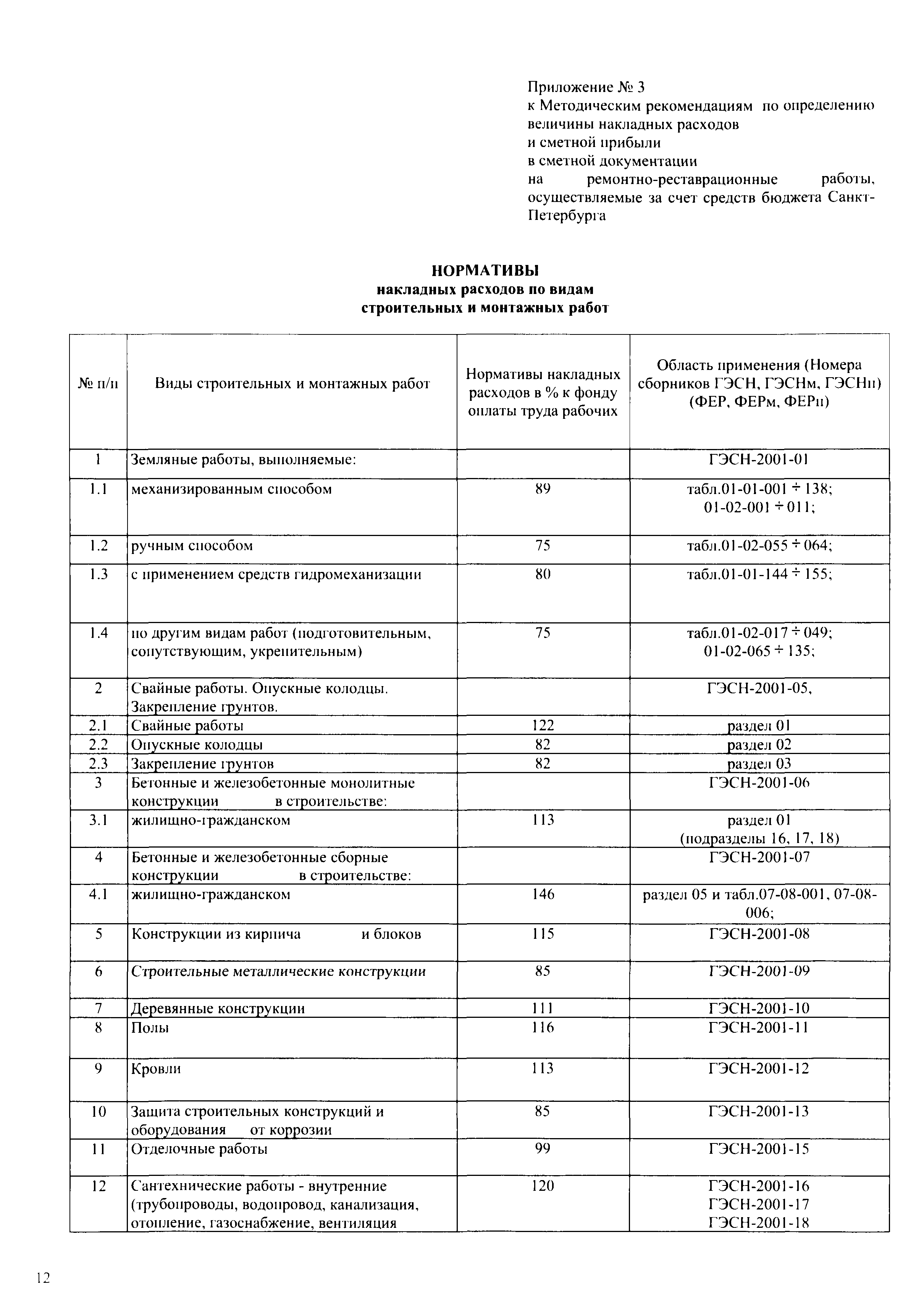 Приложение № 3
к Методическим рекомендациям по определению величины накладных расходов
и сметной прибыли
в сметной документации
на ремонтно-реставрационные работы, осуществляемые за счет средств бюджета Санкт-Петербурга

НОРМАТИВЫ
накладных расходов по видам
строительных и монтажных работ

| № п/п | Виды строительных и монтажных работ | Нормативы накладных расходов в % к фонду оплаты труда рабочих | Область применения (Номера сборников ГЭСН, ГЭСНм, ГЭСНп) (ФЕР, ФЕРм, ФЕРп) |
|---|---|---|---|
| 1 | Земляные работы, выполняемые: | | ГЭСН-2001-01 |
| 1.1 | механизированным способом | 89 | табл.01-01-001 ÷ 138; 01-02-001 ÷ 011; |
| 1.2 | ручным способом | 75 | табл.01-02-055 ÷ 064; |
| 1.3 | с применением средств гидромеханизации | 80 | табл.01-01-144 ÷ 155; |
| 1.4 | по другим видам работ (подготовительным, сопутствующим, укрепительным) | 75 | табл.01-02-017 ÷ 049; 01-02-065 ÷ 135; |
| 2 | Свайные работы. Опускные колодцы. Закрепление грунтов. | | ГЭСН-2001-05, |
| 2.1 | Свайные работы | 122 | раздел 01 |
| 2.2 | Опускные колодцы | 82 | раздел 02 |
| 2.3 | Закрепление грунтов | 82 | раздел 03 |
| 3 | Бетонные и железобетонные монолитные конструкции в строительстве: | | ГЭСН-2001-06 |
| 3.1 | жилищно-гражданском | 113 | раздел 01 (подразделы 16, 17, 18) |
| 4 | Бетонные и железобетонные сборные конструкции в строительстве: | | ГЭСН-2001-07 |
| 4.1 | жилищно-гражданском | 146 | раздел 05 и табл.07-08-001, 07-08-006; |
| 5 | Конструкции из кирпича и блоков | 115 | ГЭСН-2001-08 |
| 6 | Строительные металлические конструкции | 85 | ГЭСН-2001-09 |
| 7 | Деревянные конструкции | 111 | ГЭСН-2001-10 |
| 8 | Полы | 116 | ГЭСН-2001-11 |
| 9 | Кровли | 113 | ГЭСН-2001-12 |
| 10 | Защита строительных конструкций и оборудования от коррозии | 85 | ГЭСН-2001-13 |
| 11 | Отделочные работы | 99 | ГЭСН-2001-15 |
| 12 | Сантехнические работы - внутренние (трубопроводы, водопровод, канализация, отопление, газоснабжение, вентиляция | 120 | ГЭСН-2001-16 ГЭСН-2001-17 ГЭСН-2001-18 |

12